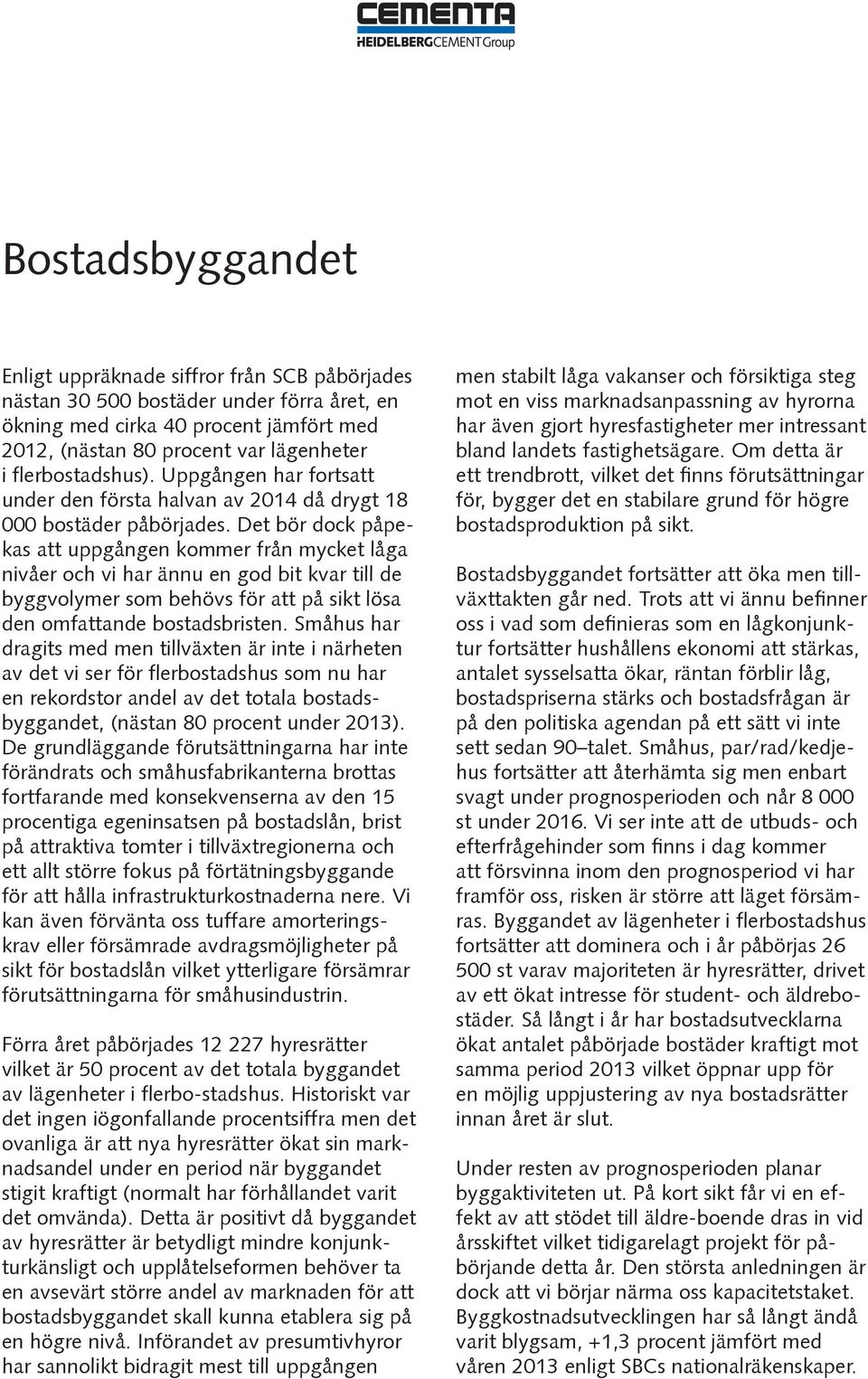 CEMENTA
HEIDELBERGCEMENTGroup

Bostadsbyggandet

Enligt uppräknade siffror från SCB påbörjades nästan 30 500 bostäder under förra året, en ökning med cirka 40 procent jämfört med 2012, (nästan 80 procent var lägenheter i flerbostadshus). Uppgången har fortsatt under den första halvan av 2014 då drygt 18 000 bostäder påbörjades. Det bör dock påpekas att uppgången kommer från mycket låga nivåer och vi har ännu en god bit kvar till de byggvolymer som behövs för att på sikt lösa den omfattande bostadsbristen. Småhus har dragits med men tillväxten är inte i närheten av det vi ser för flerbostadshus som nu har en rekordstor andel av det totala bostadsbyggandet, (nästan 80 procent under 2013). De grundläggande förutsättningarna har inte förändrats och småhusfabrikanterna brottas fortfarande med konsekvenserna av den 15 procentiga egeninsatsen på bostadslån, brist på attraktiva tomter i tillväxtregionerna och ett allt större fokus på förtätningsbyggande för att hålla infrastrukturkostnaderna nere. Vi kan även förvänta oss tuffare amorteringskrav eller försämrade avdragsmöjligheter på sikt för bostadslån vilket ytterligare försämrar förutsättningarna för småhusindustrin.

Förra året påbörjades 12 227 hyresrätter vilket är 50 procent av det totala byggandet av lägenheter i flerbo-stadshus. Historiskt var det ingen iögonfallande procentsiffra men det ovanliga är att nya hyresrätter ökat sin marknadsandel under en period när byggandet stigit kraftigt (normalt har förhållandet varit det omvända). Detta är positivt då byggandet av hyresrätter är betydligt mindre konjunkturkänsligt och upplåtelseformen behöver ta en avsevärt större andel av marknaden för att bostadsbyggandet skall kunna etablera sig på en högre nivå. Införandet av presumtivhyror har sannolikt bidragit mest till uppgången men stabilt låga vakanser och försiktiga steg mot en viss marknadsanpassning av hyrorna har även gjort hyresfastigheter mer intressant bland landets fastighetsägare. Om detta är ett trendbrott, vilket det finns förutsättningar för, bygger det en stabilare grund för högre bostadsproduktion på sikt.

Bostadsbyggandet fortsätter att öka men tillväxttakten går ned. Trots att vi ännu befinner oss i vad som definieras som en lågkonjunktur fortsätter hushållens ekonomi att stärkas, antalet sysselsatta ökar, räntan förblir låg, bostadspriserna stärks och bostadsfrågan är på den politiska agendan på ett sätt vi inte sett sedan 90–talet. Småhus, par/rad/kedjehus fortsätter att återhämta sig men enbart svagt under prognosperioden och når 8 000 st under 2016. Vi ser inte att de utbuds- och efterfrågehinder som finns i dag kommer att försvinna inom den prognosperiod vi har framför oss, risken är större att läget försämras. Byggandet av lägenheter i flerbostadshus fortsätter att dominera och i år påbörjas 26 500 st varav majoriteten är hyresrätter, drivet av ett ökat intresse för student- och äldrebostäder. Så långt i år har bostadsutvecklarna ökat antalet påbörjade bostäder kraftigt mot samma period 2013 vilket öppnar upp för en möjlig uppjustering av nya bostadsrätter innan året är slut.

Under resten av prognosperioden planar byggaktiviteten ut. På kort sikt får vi en effekt av att stödet till äldre-boende dras in vid årsskiftet vilket tidigarelagt projekt för påbörjande detta år. Den största anledningen är dock att vi börjar närma oss kapacitetstaket. Byggkostnadsutvecklingen har så långt ändå varit blygsam, +1,3 procent jämfört med våren 2013 enligt SBCs nationalräkenskaper.